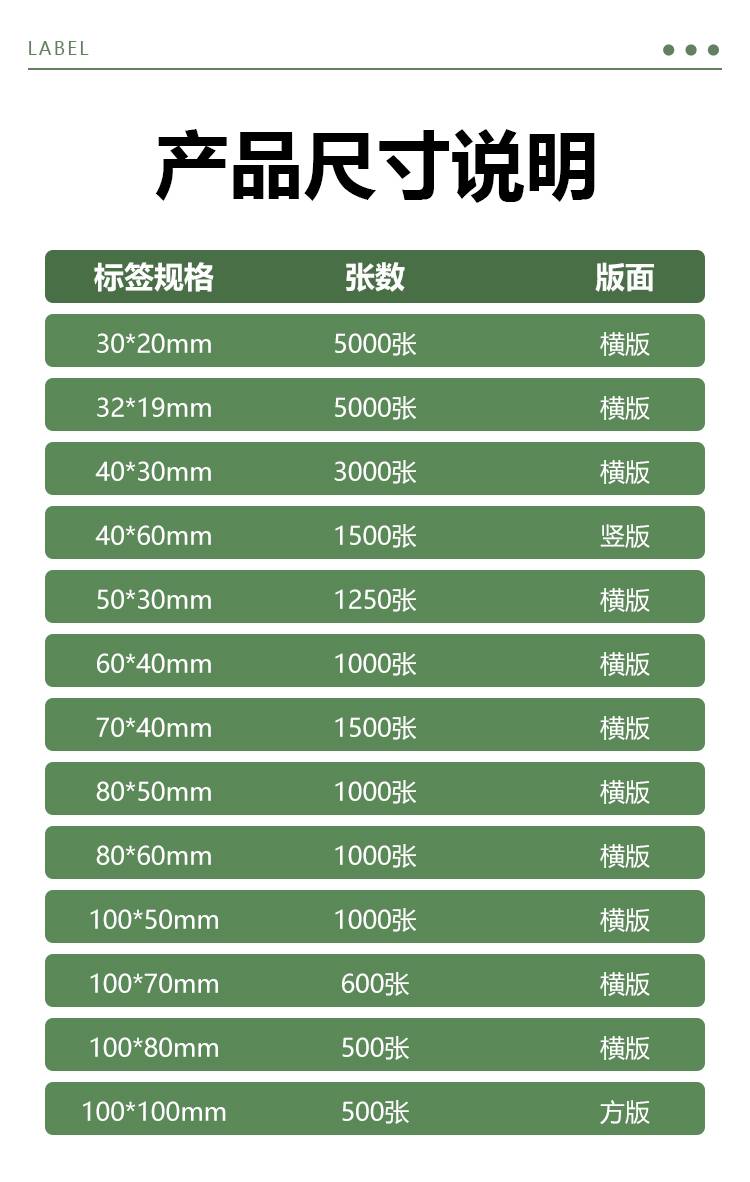 LABEL

产品尺寸说明

| 标签规格 | 张数 | 版面 |
|---|---|---|
| 30*20mm | 5000张 | 横版 |
| 32*19mm | 5000张 | 横版 |
| 40*30mm | 3000张 | 横版 |
| 40*60mm | 1500张 | 竖版 |
| 50*30mm | 1250张 | 横版 |
| 60*40mm | 1000张 | 横版 |
| 70*40mm | 1500张 | 横版 |
| 80*50mm | 1000张 | 横版 |
| 80*60mm | 1000张 | 横版 |
| 100*50mm | 1000张 | 横版 |
| 100*70mm | 600张 | 横版 |
| 100*80mm | 500张 | 横版 |
| 100*100mm | 500张 | 方版 |